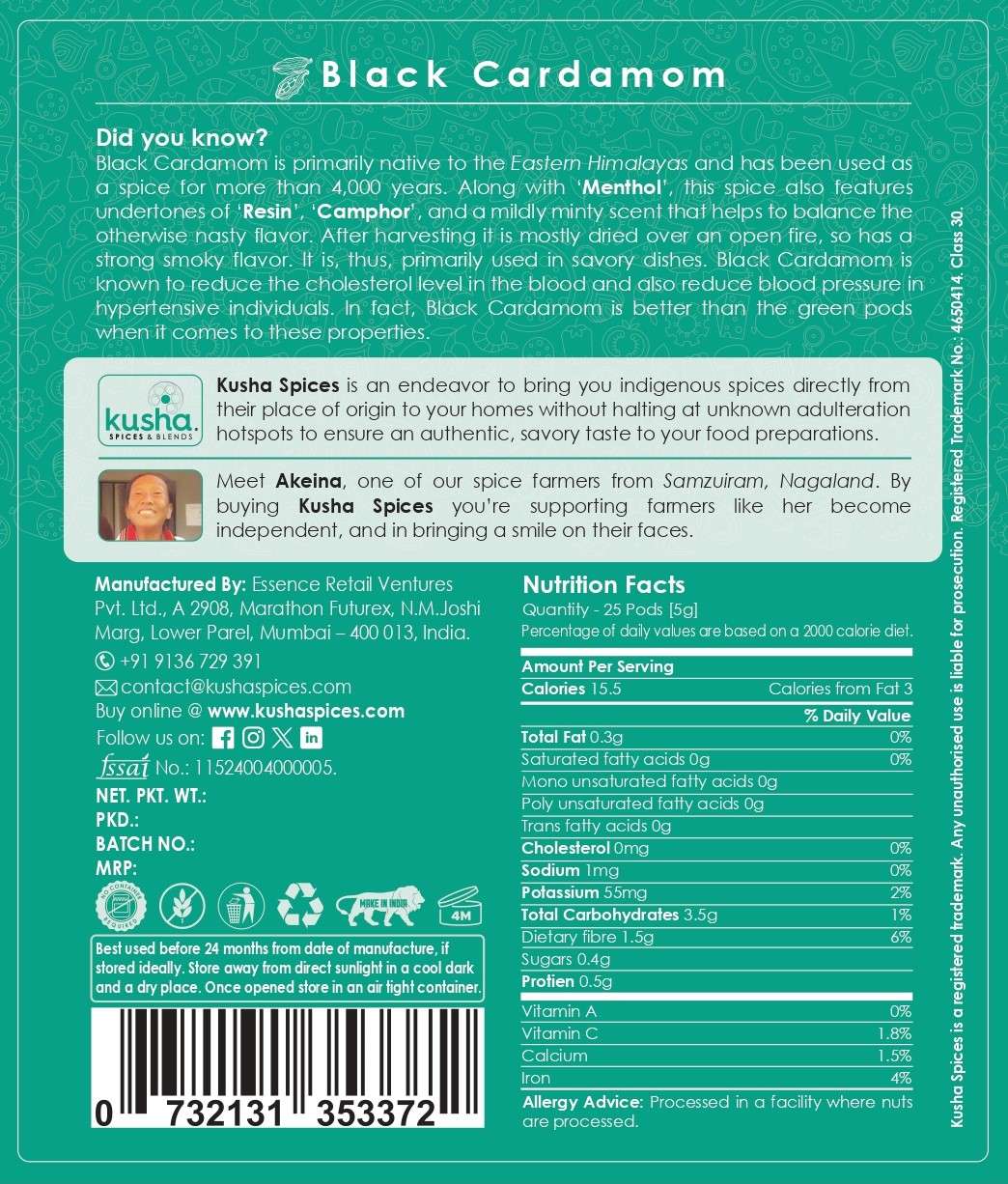 Black Cardamom

Did you know?
Black Cardamom is primarily native to the Eastern Himalayas and has been used as a spice for more than 4,000 years. Along with 'Menthol', this spice also features undertones of 'Resin', 'Camphor', and a mildly minty scent that helps to balance the otherwise nasty flavor. After harvesting it is mostly dried over an open fire, so has a strong smoky flavor. It is, thus, primarily used in savory dishes. Black Cardamom is known to reduce the cholesterol level in the blood and also reduce blood pressure in hypertensive individuals. In fact, Black Cardamom is better than the green pods when it comes to these properties.

kusha. SPICES & BLENDS

Kusha Spices is an endeavor to bring you indigenous spices directly from their place of origin to your homes without halting at unknown adulteration hotspots to ensure an authentic, savory taste to your food preparations.

Meet Akeina, one of our spice farmers from Samzuiram, Nagaland. By buying Kusha Spices you're supporting farmers like her become independent, and in bringing a smile on their faces.

Manufactured By: Essence Retail Ventures Pvt. Ltd., A 2908, Marathon Futurex, N.M.Joshi Marg, Lower Parel, Mumbai – 400 013, India.
+91 9136 729 391
contact@kushaspices.com
Buy online @ www.kushaspices.com
Follow us on:
fssai No.: 11524004000005.
NET. PKT. WT.:
PKD.:
BATCH NO.:
MRP:

NO CONTAINER REQUIRED
MAKE IN INDIA
4M

Best used before 24 months from date of manufacture, if stored ideally. Store away from direct sunlight in a cool dark and a dry place. Once opened store in an air tight container.

0 732131 353372

Nutrition Facts
Quantity - 25 Pods [5g]
Percentage of daily values are based on a 2000 calorie diet.

| Amount Per Serving | |
|---|---|
| Calories 15.5 | Calories from Fat 3 |
| | % Daily Value |
| Total Fat 0.3g | 0% |
| Saturated fatty acids 0g | 0% |
| Mono unsaturated fatty acids 0g | |
| Poly unsaturated fatty acids 0g | |
| Trans fatty acids 0g | |
| Cholesterol 0mg | 0% |
| Sodium 1mg | 0% |
| Potassium 55mg | 2% |
| Total Carbohydrates 3.5g | 1% |
| Dietary fibre 1.5g | 6% |
| Sugars 0.4g | |
| Protien 0.5g | |
| Vitamin A | 0% |
| Vitamin C | 1.8% |
| Calcium | 1.5% |
| Iron | 4% |

Allergy Advice: Processed in a facility where nuts are processed.

Kusha Spices is a registered trademark. Any unauthorised use is liable for prosecution. Registered Trademark No.: 4650414. Class 30.